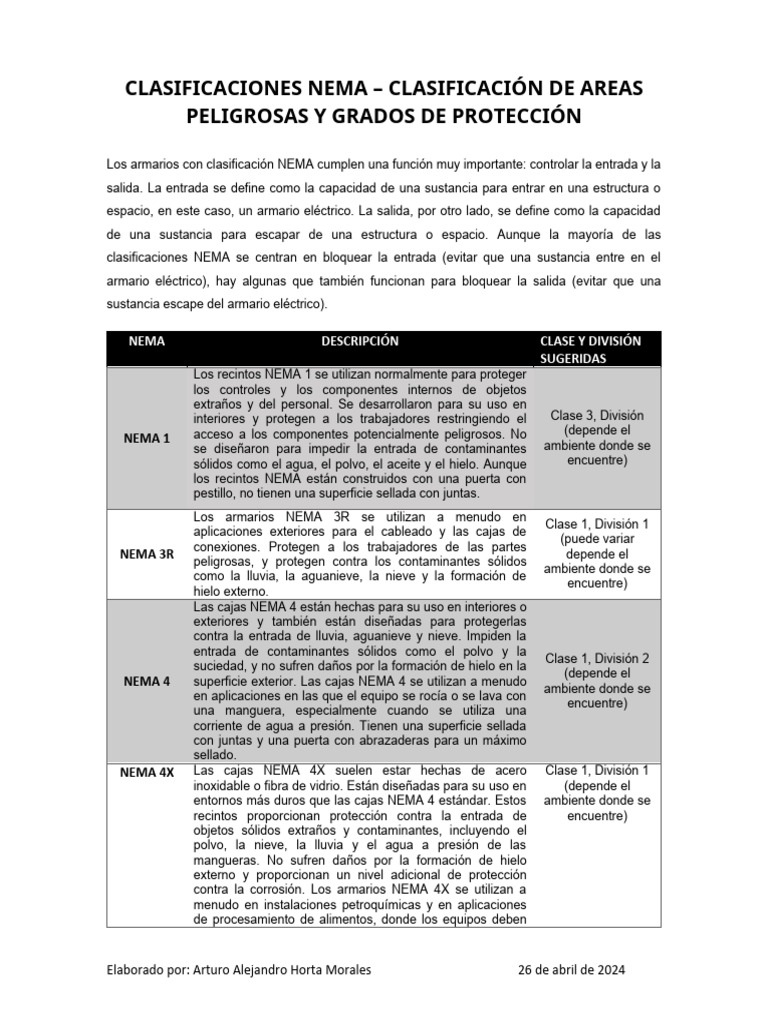 CLASIFICACIONES NEMA – CLASIFICACIÓN DE AREAS PELIGROSAS Y GRADOS DE PROTECCIÓN

Los armarios con clasificación NEMA cumplen una función muy importante: controlar la entrada y la salida. La entrada se define como la capacidad de una sustancia para entrar en una estructura o espacio, en este caso, un armario eléctrico. La salida, por otro lado, se define como la capacidad de una sustancia para escapar de una estructura o espacio. Aunque la mayoría de las clasificaciones NEMA se centran en bloquear la entrada (evitar que una sustancia entre en el armario eléctrico), hay algunas que también funcionan para bloquear la salida (evitar que una sustancia escape del armario eléctrico).

| NEMA | DESCRIPCIÓN | CLASE Y DIVISIÓN SUGERIDAS |
|---|---|---|
| NEMA 1 | Los recintos NEMA 1 se utilizan normalmente para proteger los controles y los componentes internos de objetos extraños y del personal. Se desarrollaron para su uso en interiores y protegen a los trabajadores restringiendo el acceso a los componentes potencialmente peligrosos. No se diseñaron para impedir la entrada de contaminantes sólidos como el agua, el polvo, el aceite y el hielo. Aunque los recintos NEMA están construidos con una puerta con pestillo, no tienen una superficie sellada con juntas. | Clase 3, División (depende el ambiente donde se encuentre) |
| NEMA 3R | Los armarios NEMA 3R se utilizan a menudo en aplicaciones exteriores para el cableado y las cajas de conexiones. Protegen a los trabajadores de las partes peligrosas, y protegen contra los contaminantes sólidos como la lluvia, la aguanieve, la nieve y la formación de hielo externo. | Clase 1, División 1 (puede variar depende el ambiente donde se encuentre) |
| NEMA 4 | Las cajas NEMA 4 están hechas para su uso en interiores o exteriores y también están diseñadas para protegerlas contra la entrada de lluvia, aguanieve y nieve. Impiden la entrada de contaminantes sólidos como el polvo y la suciedad, y no sufren daños por la formación de hielo en la superficie exterior. Las cajas NEMA 4 se utilizan a menudo en aplicaciones en las que el equipo se rocía o se lava con una manguera, especialmente cuando se utiliza una corriente de agua a presión. Tienen una superficie sellada con juntas y una puerta con abrazaderas para un máximo sellado. | Clase 1, División 2 (depende el ambiente donde se encuentre) |
| NEMA 4X | Las cajas NEMA 4X suelen estar hechas de acero inoxidable o fibra de vidrio. Están diseñadas para su uso en entornos más duros que las cajas NEMA 4 estándar. Estos recintos proporcionan protección contra la entrada de objetos sólidos extraños y contaminantes, incluyendo el polvo, la nieve, la lluvia y el agua a presión de las mangueras. No sufren daños por la formación de hielo externo y proporcionan un nivel adicional de protección contra la corrosión. Los armarios NEMA 4X se utilizan a menudo en instalaciones petroquímicas y en aplicaciones de procesamiento de alimentos, donde los equipos deben | Clase 1, División 1 (depende el ambiente donde se encuentre) |

Elaborado por: Arturo Alejandro Horta Morales 26 de abril de 2024